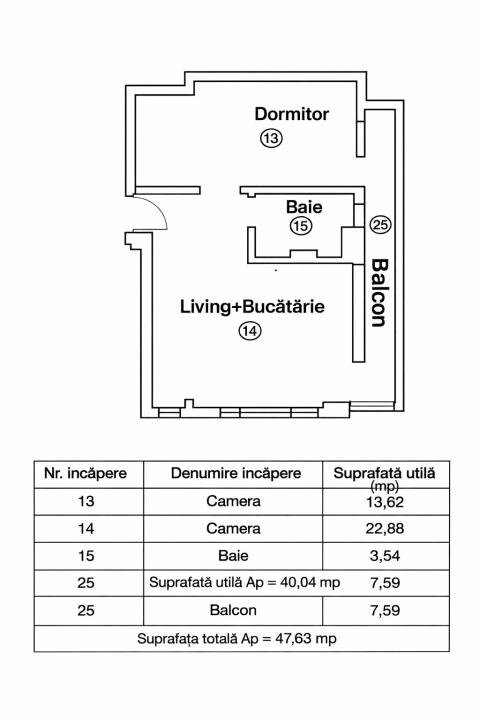 Dormitor
13

Baie
15

25

Balcon

Living+Bucătărie
14

| Nr. incăpere | Denumire incăpere | Suprafată utilă (mp) |
|---|---|---|
| 13 | Camera | 13,62 |
| 14 | Camera | 22,88 |
| 15 | Baie | 3,54 |
| 25 | Suprafată utilă Ap = 40,04 mp | 7,59 |
| 25 | Balcon | 7,59 |
| Suprafața totală Ap = 47,63 mp | | |